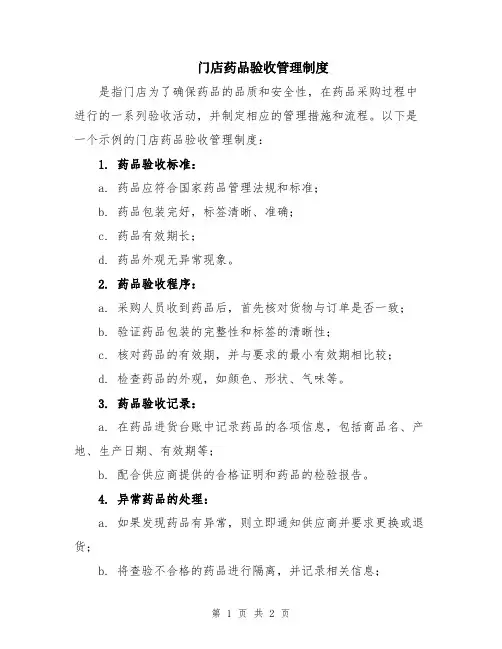 门店药品验收管理制度

是指门店为了确保药品的品质和安全性，在药品采购过程中进行的一系列验收活动，并制定相应的管理措施和流程。以下是一个示例的门店药品验收管理制度：

1. 药品验收标准：

a. 药品应符合国家药品管理法规和标准；

b. 药品包装完好，标签清晰、准确；

c. 药品有效期长；

d. 药品外观无异常现象。

2. 药品验收程序：

a. 采购人员收到药品后，首先核对货物与订单是否一致；

b. 验证药品包装的完整性和标签的清晰性；

c. 核对药品的有效期，并与要求的最小有效期相比较；

d. 检查药品的外观，如颜色、形状、气味等。

3. 药品验收记录：

a. 在药品进货台账中记录药品的各项信息，包括商品名、产地、生产日期、有效期等；

b. 配合供应商提供的合格证明和药品的检验报告。

4. 异常药品的处理：

a. 如果发现药品有异常，则立即通知供应商并要求更换或退货；

b. 将查验不合格的药品进行隔离，并记录相关信息；

第 1 页 共 2 页